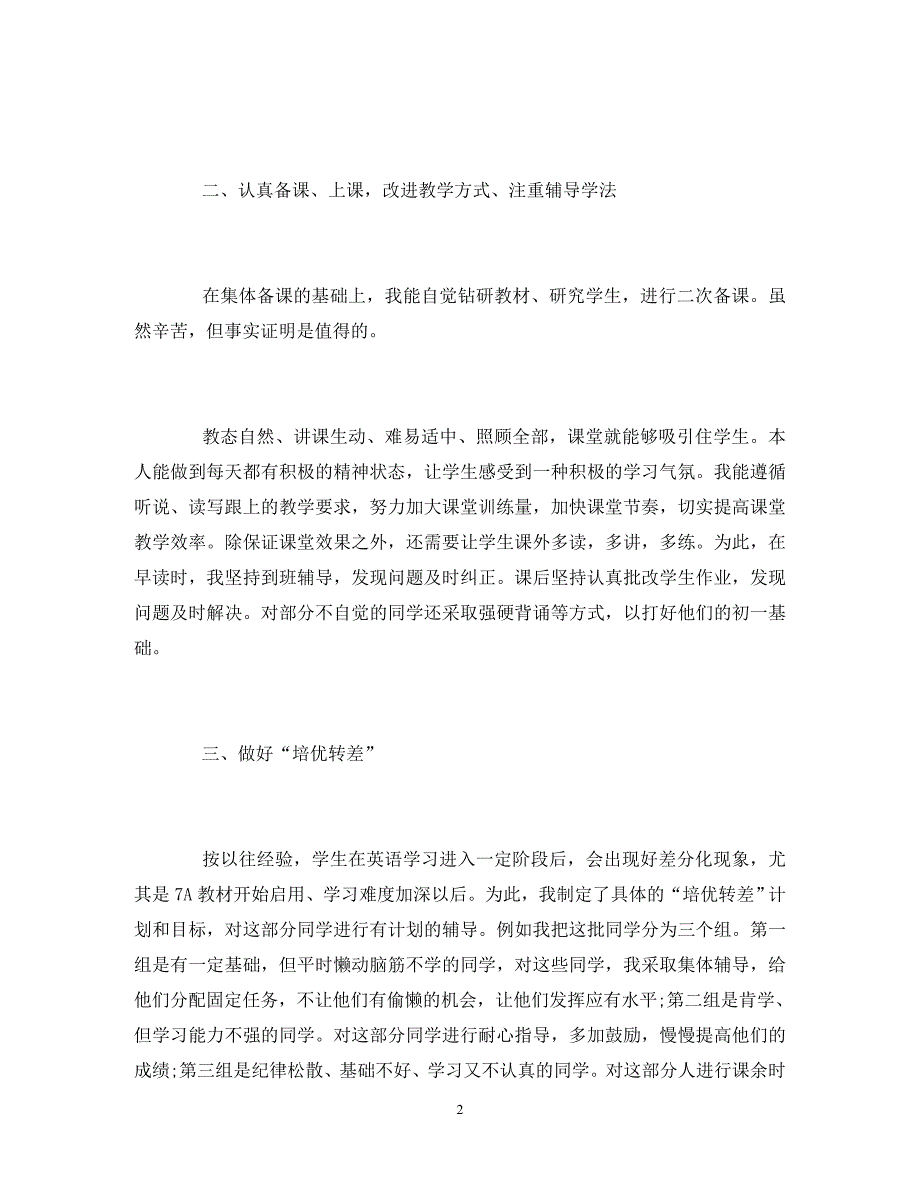 二、认真备课、上课，改进教学方式、注重辅导学法

在集体备课的基础上，我能自觉钻研教材、研究学生，进行二次备课。虽然辛苦，但事实证明是值得的。

教态自然、讲课生动、难易适中、照顾全部，课堂就能够吸引住学生。本人能做到每天都有积极的精神状态，让学生感受到一种积极的学习气氛。我能遵循听说、读写跟上的教学要求，努力加大课堂训练量，加快课堂节奏，切实提高课堂教学效率。除保证课堂效果之外，还需要让学生课外多读，多讲，多练。为此，在早读时，我坚持到班辅导，发现问题及时纠正。课后坚持认真批改学生作业，发现问题及时解决。对部分不自觉的同学还采取强硬背诵等方式，以打好他们的初一基础。

三、做好“培优转差”

按以往经验，学生在英语学习进入一定阶段后，会出现好差分化现象，尤其是 7A 教材开始启用、学习难度加深以后。为此，我制定了具体的“培优转差”计划和目标，对这部分同学进行有计划的辅导。例如我把这批同学分为三个组。第一组是有一定基础，但平时懒动脑筋不学的同学，对这些同学，我采取集体辅导，给他们分配固定任务，不让他们有偷懒的机会，让他们发挥应有水平;第二组是肯学、但学习能力不强的同学。对这部分同学进行耐心指导，多加鼓励，慢慢提高他们的成绩;第三组是纪律松散、基础不好、学习又不认真的同学。对这部分人进行课余时

2